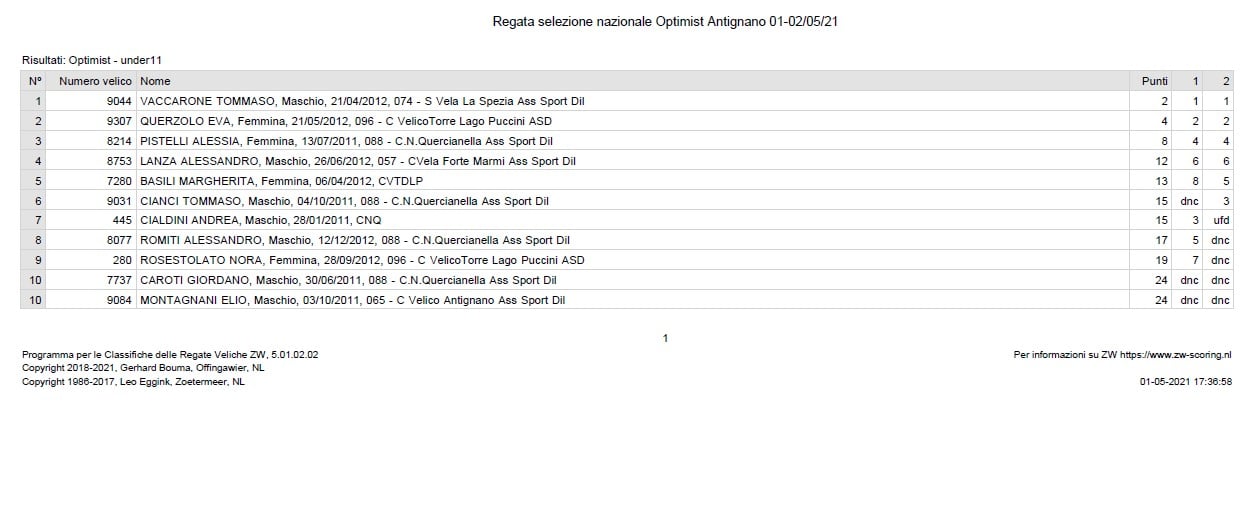 Regata selezione nazionale Optimist Antignano 01-02/05/21

Risultati: Optimist - under11

| N° | Numero velico | Nome | Punti | 1 | 2 |
|---|---|---|---|---|---|
| 1 | 9044 | VACCARONE TOMMASO, Maschio, 21/04/2012, 074 - S Vela La Spezia Ass Sport Dil | 2 | 1 | 1 |
| 2 | 9307 | QUERZOLO EVA, Femmina, 21/05/2012, 096 - C VelicoTorre Lago Puccini ASD | 4 | 2 | 2 |
| 3 | 8214 | PISTELLI ALESSIA, Femmina, 13/07/2011, 088 - C.N.Quercianella Ass Sport Dil | 8 | 4 | 4 |
| 4 | 8753 | LANZA ALESSANDRO, Maschio, 26/06/2012, 057 - CVela Forte Marmi Ass Sport Dil | 12 | 6 | 6 |
| 5 | 7280 | BASILI MARGHERITA, Femmina, 06/04/2012, CVTDLP | 13 | 8 | 5 |
| 6 | 9031 | CIANCI TOMMASO, Maschio, 04/10/2011, 088 - C.N.Quercianella Ass Sport Dil | 15 | dnc | 3 |
| 7 | 445 | CIALDINI ANDREA, Maschio, 28/01/2011, CNQ | 15 | 3 | ufd |
| 8 | 8077 | ROMITI ALESSANDRO, Maschio, 12/12/2012, 088 - C.N.Quercianella Ass Sport Dil | 17 | 5 | dnc |
| 9 | 280 | ROSESTOLATO NORA, Femmina, 28/09/2012, 096 - C VelicoTorre Lago Puccini ASD | 19 | 7 | dnc |
| 10 | 7737 | CAROTI GIORDANO, Maschio, 30/06/2011, 088 - C.N.Quercianella Ass Sport Dil | 24 | dnc | dnc |
| 10 | 9084 | MONTAGNANI ELIO, Maschio, 03/10/2011, 065 - C Velico Antignano Ass Sport Dil | 24 | dnc | dnc |

1

Programma per le Classifiche delle Regate Veliche ZW, 5.01.02.02
Copyright 2018-2021, Gerhard Bouma, Offingawier, NL
Copyright 1986-2017, Leo Eggink, Zoetermeer, NL

Per informazioni su ZW https://www.zw-scoring.nl

01-05-2021 17:36:58